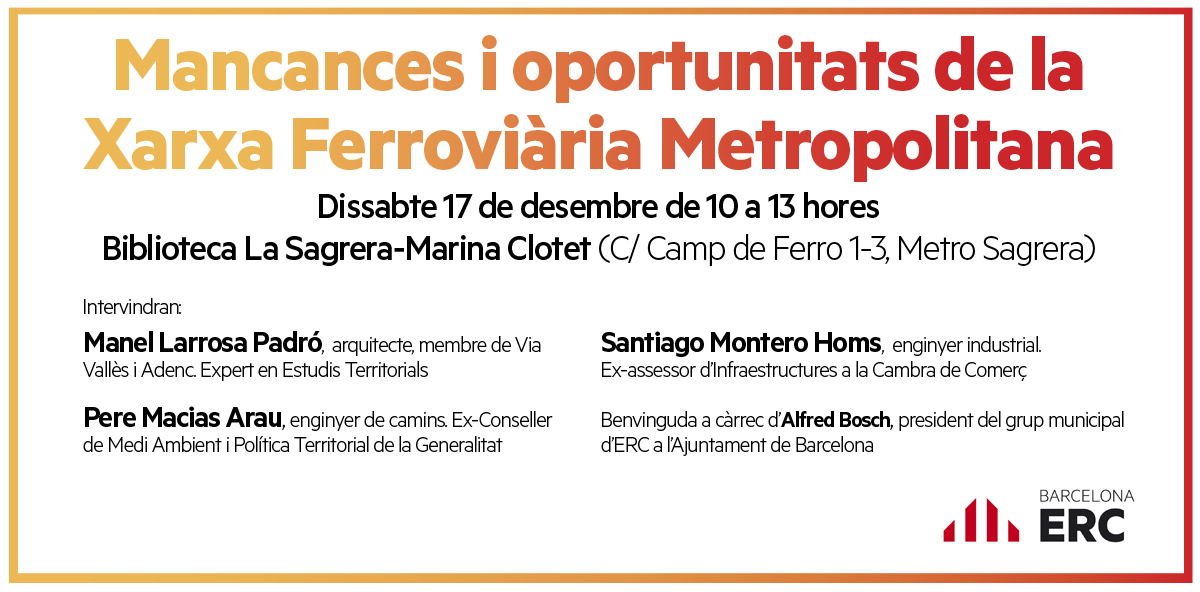 Mancances i oportunitats de la Xarxa Ferroviària Metropolitana

Dissabte 17 de desembre de 10 a 13 hores

Biblioteca La Sagrera-Marina Clotet (C/ Camp de Ferro 1-3, Metro Sagrera)

Intervindran:

Manel Larrosa Padró, arquitecte, membre de Via Vallès i Adenc. Expert en Estudis Territorials

Pere Macias Arau, enginyer de camins. Ex-Conseller de Medi Ambient i Política Territorial de la Generalitat

Santiago Montero Homs, enginyer industrial. Ex-assessor d'Infraestructures a la Cambra de Comerç

Benvinguda a càrrec d'Alfred Bosch, president del grup municipal d'ERC a l'Ajuntament de Barcelona

BARCELONA
ERC